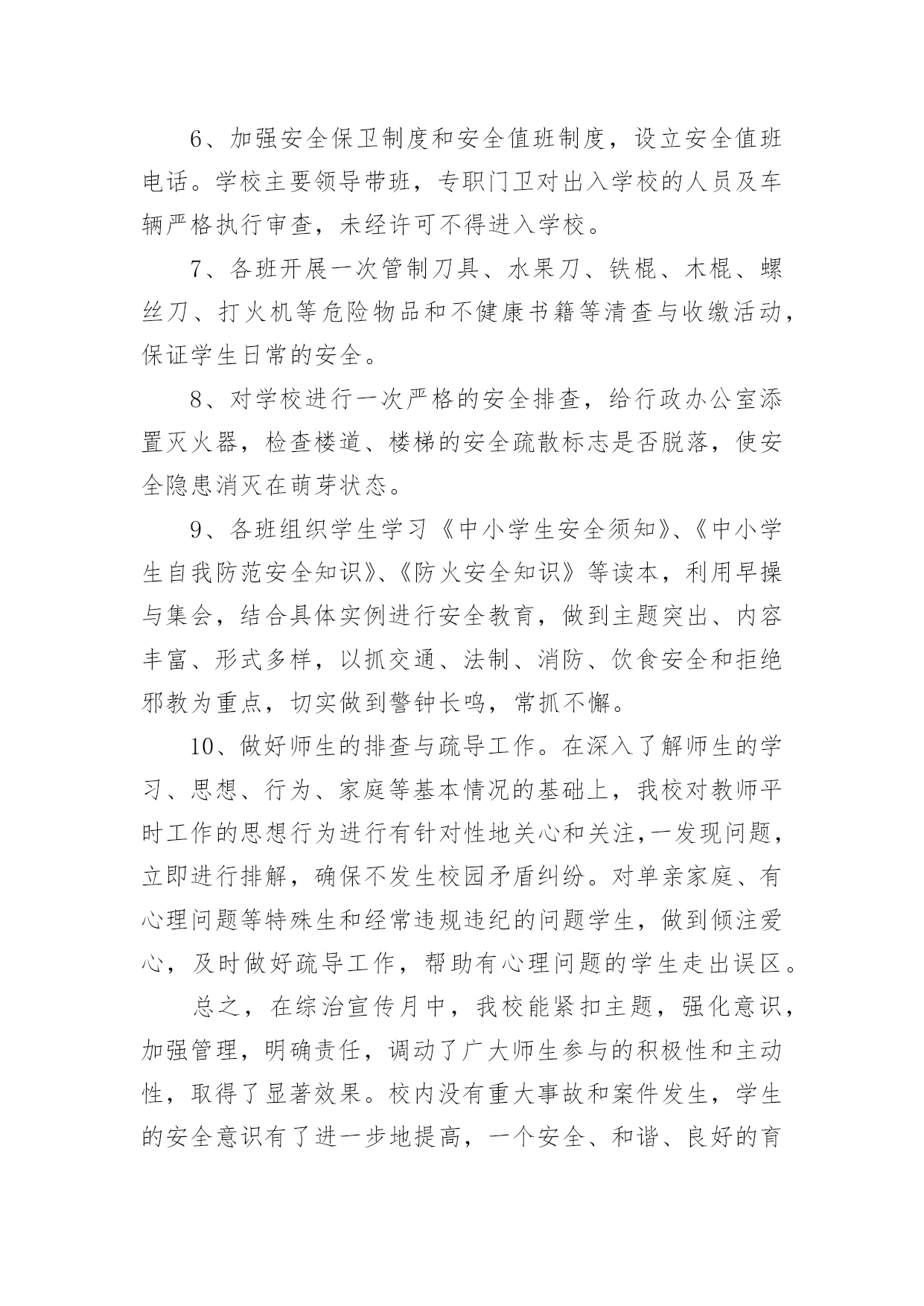 6、加强安全保卫制度和安全值班制度，设立安全值班电话。学校主要领导带班，专职门卫对出入学校的人员及车辆严格执行审查，未经许可不得进入学校。

7、各班开展一次管制刀具、水果刀、铁棍、木棍、螺丝刀、打火机等危险物品和不健康书籍等清查与收缴活动，保证学生日常的安全。

8、对学校进行一次严格的安全排查，给行政办公室添置灭火器，检查楼道、楼梯的安全疏散标志是否脱落，使安全隐患消灭在萌芽状态。

9、各班组织学生学习《中小学生安全须知》、《中小学生自我防范安全知识》、《防火安全知识》等读本，利用早操与集会，结合具体实例进行安全教育，做到主题突出、内容丰富、形式多样，以抓交通、法制、消防、饮食安全和拒绝邪教为重点，切实做到警钟长鸣，常抓不懈。

10、做好师生的排查与疏导工作。在深入了解师生的学习、思想、行为、家庭等基本情况的基础上，我校对教师平时工作的思想行为进行有针对性地关心和关注,一发现问题，立即进行排解，确保不发生校园矛盾纠纷。对单亲家庭、有心理问题等特殊生和经常违规违纪的问题学生，做到倾注爱心，及时做好疏导工作，帮助有心理问题的学生走出误区。

总之，在综治宣传月中，我校能紧扣主题，强化意识，加强管理，明确责任，调动了广大师生参与的积极性和主动性，取得了显著效果。校内没有重大事故和案件发生，学生的安全意识有了进一步地提高，一个安全、和谐、良好的育